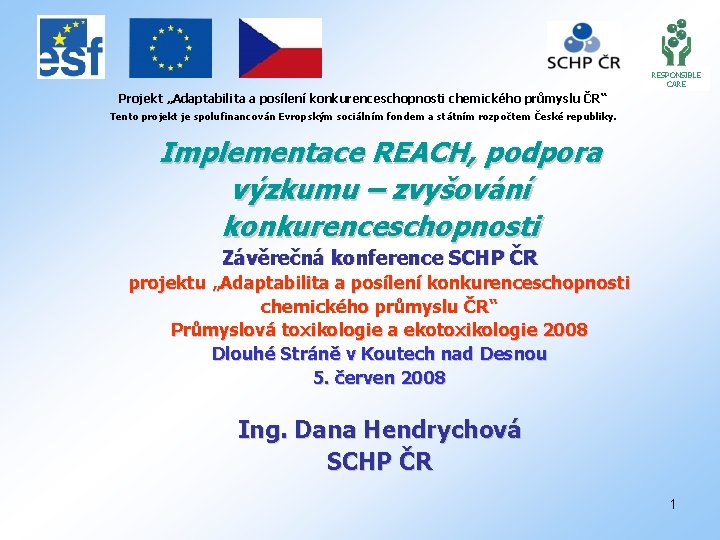 esf

SCHP ČR

RESPONSIBLE CARE

Projekt „Adaptabilita a posílení konkurenceschopnosti chemického průmyslu ČR“

Tento projekt je spolufinancován Evropským sociálním fondem a státním rozpočtem České republiky.

Implementace REACH, podpora výzkumu – zvyšování konkurenceschopnosti

Závěrečná konference SCHP ČR

projektu „Adaptabilita a posílení konkurenceschopnosti chemického průmyslu ČR“

Průmyslová toxikologie a ekotoxikologie 2008

Dlouhé Stráně v Koutech nad Desnou

5. červen 2008

Ing. Dana Hendrychová

SCHP ČR

1